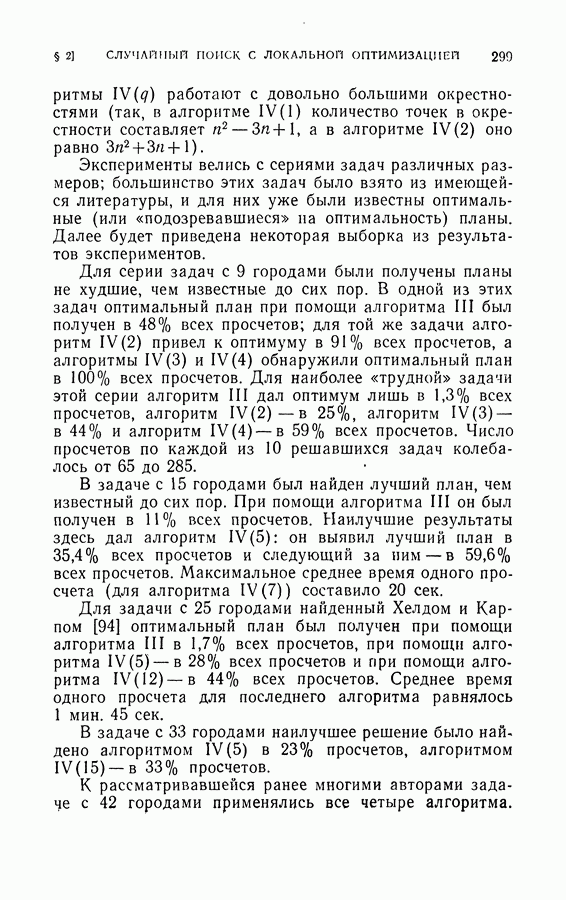 § 2] СЛУЧАЙНЫЙ ПОИСК С ЛОКАЛЬНОЙ ОПТИМИЗАЦИЕЙ 299

ритмы IV($q$) работают с довольно большими окрестностями (так, в алгоритме IV(1) количество точек в окрестности составляет $n^2-3n+1$, а в алгоритме IV(2) оно равно $3n^2+3n+1$).

Эксперименты велись с сериями задач различных размеров; большинство этих задач было взято из имеющейся литературы, и для них уже были известны оптимальные (или «подозревавшиеся» на оптимальность) планы. Далее будет приведена некоторая выборка из результатов экспериментов.

Для серии задач с 9 городами были получены планы не худшие, чем известные до сих пор. В одной из этих задач оптимальный план при помощи алгоритма III был получен в 48% всех просчетов; для той же задачи алгоритм IV(2) привел к оптимуму в 91% всех просчетов, а алгоритмы IV(3) и IV(4) обнаружили оптимальный план в 100% всех просчетов. Для наиболее «трудной» задачи этой серии алгоритм III дал оптимум лишь в 1,3% всех просчетов, алгоритм IV(2) — в 25%, алгоритм IV(3) — в 44% и алгоритм IV(4) — в 59% всех просчетов. Число просчетов по каждой из 10 решавшихся задач колебалось от 65 до 285.

В задаче с 15 городами был найден лучший план, чем известный до сих пор. При помощи алгоритма III он был получен в 11% всех просчетов. Наилучшие результаты здесь дал алгоритм IV(5): он выявил лучший план в 35,4% всех просчетов и следующий за ним — в 59,6% всех просчетов. Максимальное среднее время одного просчета (для алгоритма IV(7)) составило 20 сек.

Для задачи с 25 городами найденный Хелдом и Карпом [94] оптимальный план был получен при помощи алгоритма III в 1,7% всех просчетов, при помощи алгоритма IV(5) — в 28% всех просчетов и при помощи алгоритма IV(12) — в 44% всех просчетов. Среднее время одного просчета для последнего алгоритма равнялось 1 мин. 45 сек.

В задаче с 33 городами наилучшее решение было найдено алгоритмом IV(5) в 23% просчетов, алгоритмом IV(15) — в 33% просчетов.

К рассматривавшейся ранее многими авторами задаче с 42 городами применялись все четыре алгоритма.